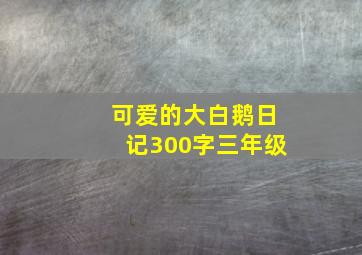 可爱的大白鹅日记300字三年级